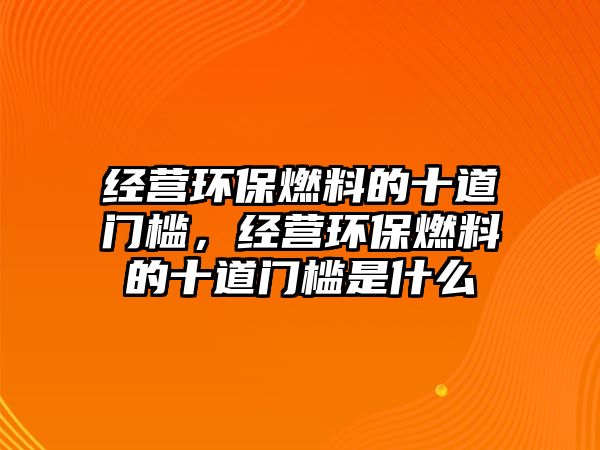 经营环保燃料的十道门槛，经营环保燃料的十道门槛是什么